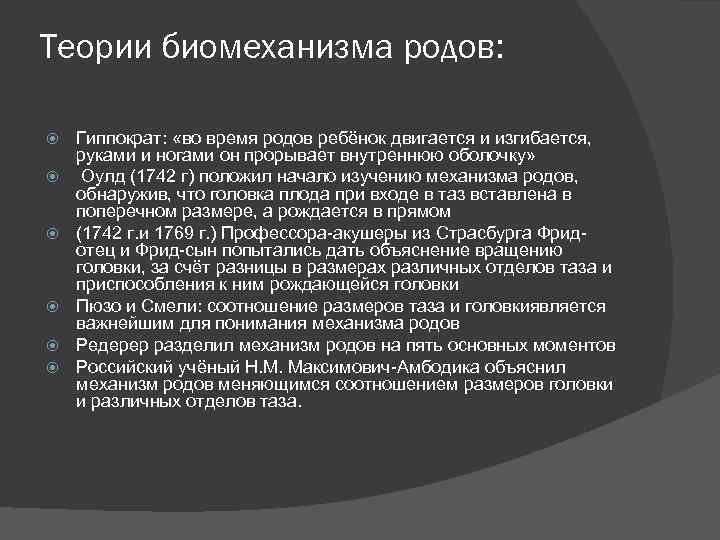 Теории биомеханизма родов:

Гиппократ: «во время родов ребёнок двигается и изгибается, руками и ногами он прорывает внутреннюю оболочку»

Оулд (1742 г) положил начало изучению механизма родов, обнаружив, что головка плода при входе в таз вставлена в поперечном размере, а рождается в прямом

(1742 г.и 1769 г.) Профессора-акушеры из Страсбурга Фрид-отец и Фрид-сын попытались дать объяснение вращению головки, за счёт разницы в размерах различных отделов таза и приспособления к ним рождающейся головки

Пюзо и Смели: соотношение размеров таза и головкиявляется важнейшим для понимания механизма родов

Редерер разделил механизм родов на пять основных моментов

Российский учёный Н.М. Максимович-Амбодика объяснил механизм родов меняющимся соотношением размеров головки и различных отделов таза.